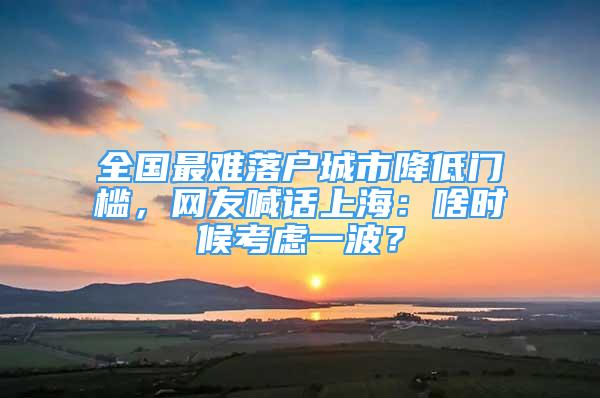 全国最难落户城市降低门槛，网友喊话上海：啥时候考虑一波？